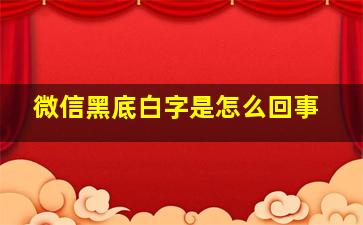 微信黑底白字是怎么回事